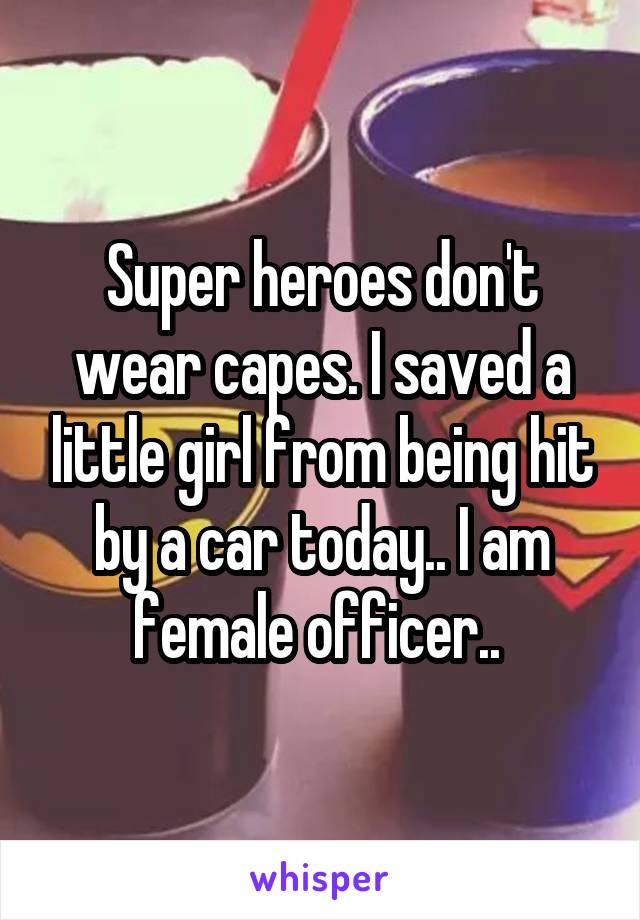 Super heroes don't wear capes. I saved a little girl from being hit by a car today.. I am female officer..

whisper